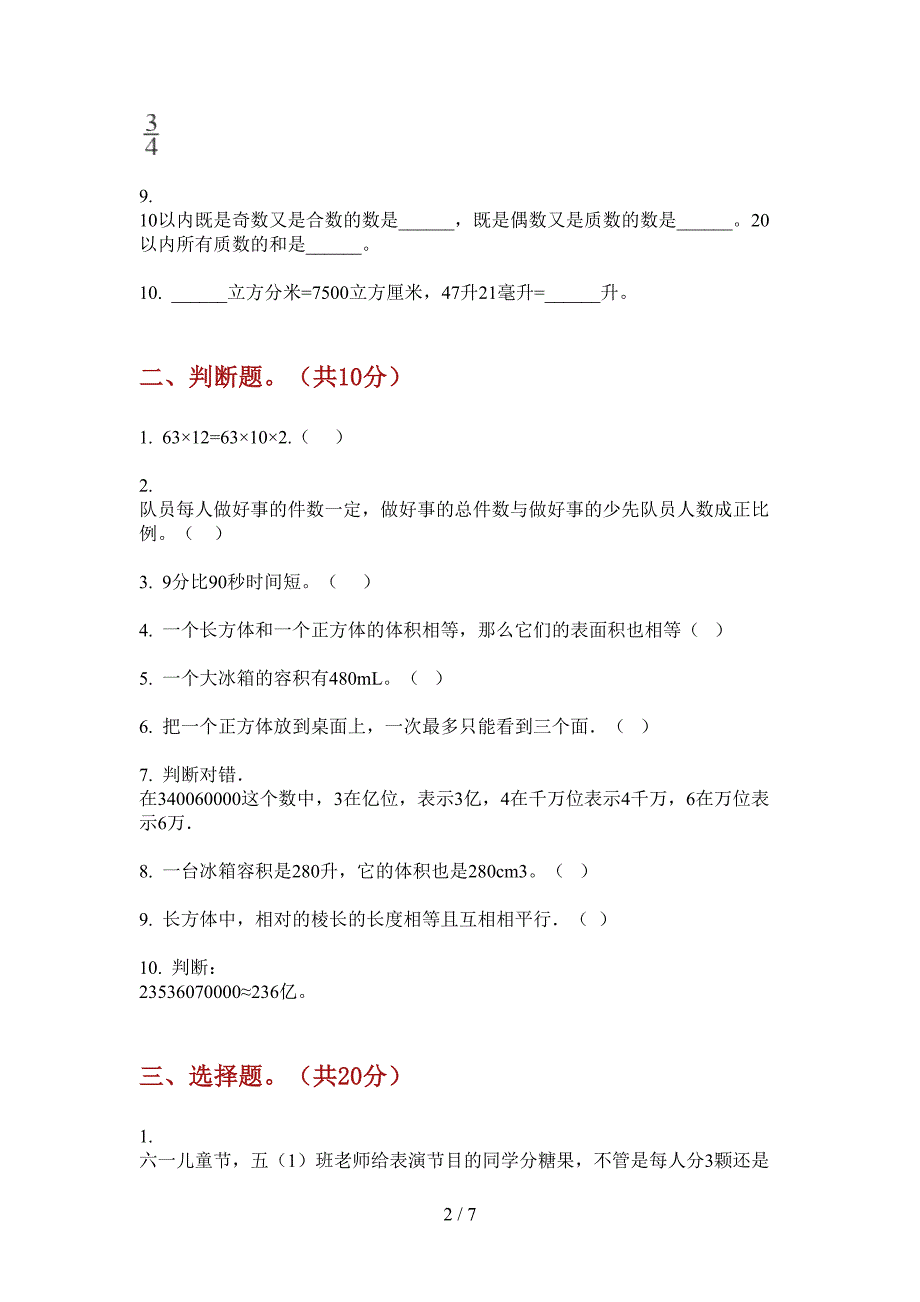 $\frac{3}{4}$

9.
10以内既是奇数又是合数的数是______，既是偶数又是质数的数是______。20以内所有质数的和是______。

10. ______立方分米=7500立方厘米，47升21毫升=______升。

二、判断题。（共10分）

1. 63×12=63×10×2.（    ）

2.
队员每人做好事的件数一定，做好事的总件数与做好事的少先队员人数成正比例。（    ）

3. 9分比90秒时间短。（    ）

4. 一个长方体和一个正方体的体积相等，那么它们的表面积也相等（    ）

5. 一个大冰箱的容积有480mL。（    ）

6. 把一个正方体放到桌面上，一次最多只能看到三个面．（    ）

7. 判断对错．
在340060000这个数中，3在亿位，表示3亿，4在千万位表示4千万，6在万位表示6万．

8. 一台冰箱容积是280升，它的体积也是280cm3。（    ）

9. 长方体中，相对的棱长的长度相等且互相相平行．（    ）

10. 判断：
23536070000≈236亿。

三、选择题。（共20分）

1.
六一儿童节，五（1）班老师给表演节目的同学分糖果，不管是每人分3颗还是

2 / 7